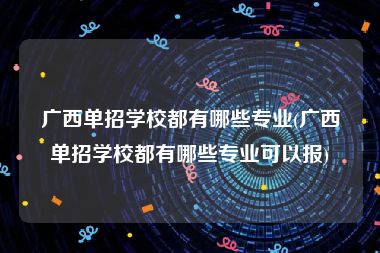 广西单招学校都有哪些专业(广西单招学校都有哪些专业可以报)